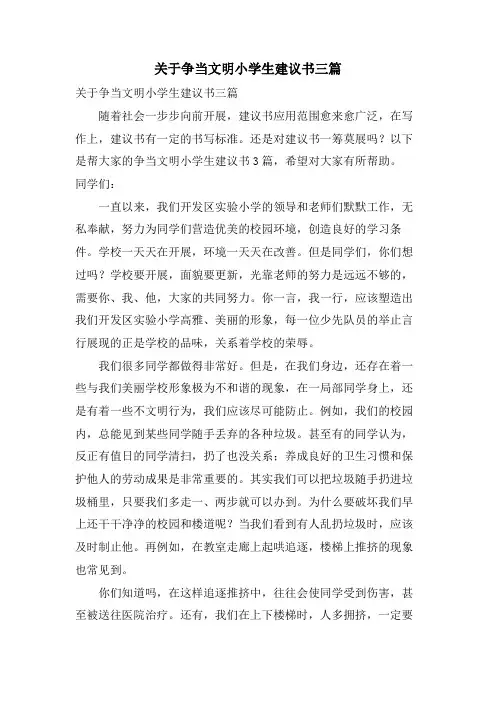 关于争当文明小学生建议书三篇

关于争当文明小学生建议书三篇

随着社会一步步向前开展，建议书应用范围愈来愈广泛，在写作上，建议书有一定的书写标准。还是对建议书一筹莫展吗？以下是帮大家的争当文明小学生建议书3篇，希望对大家有所帮助。

同学们：

一直以来，我们开发区实验小学的领导和老师们默默工作，无私奉献，努力为同学们营造优美的校园环境，创造良好的学习条件。学校一天天在开展，环境一天天在改善。但是同学们，你们想过吗？学校要开展，面貌要更新，光靠老师的努力是远远不够的，需要你、我、他，大家的共同努力。你一言，我一行，应该塑造出我们开发区实验小学高雅、美丽的形象，每一位少先队员的举止言行展现的正是学校的品味，关系着学校的荣辱。

我们很多同学都做得非常好。但是，在我们身边，还存在着一些与我们美丽学校形象极为不和谐的现象，在一局部同学身上，还是有着一些不文明行为，我们应该尽可能防止。例如，我们的校园内，总能见到某些同学随手丢弃的各种垃圾。甚至有的同学认为，反正有值日的同学清扫，扔了也没关系；养成良好的卫生习惯和保护他人的劳动成果是非常重要的。其实我们可以把垃圾随手扔进垃圾桶里，只要我们多走一、两步就可以办到。为什么要破坏我们早上还干干净净的校园和楼道呢？当我们看到有人乱扔垃圾时，应该及时制止他。再例如，在教室走廊上起哄追逐，楼梯上推挤的现象也常见到。

你们知道吗，在这样追逐推挤中，往往会使同学受到伤害，甚至被送往医院治疗。还有，我们在上下楼梯时，人多拥挤，一定要